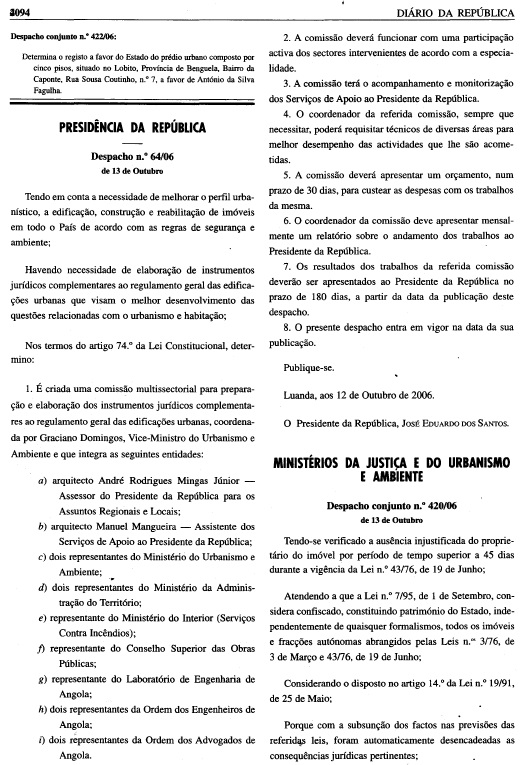 2094

DIÁRIO DA REPÚBLICA

Despacho conjunto n.º 422/06:

Determina o registo a favor do Estado do prédio urbano composto por cinco pisos, situado no Lobito, Província de Benguela, Bairro da Caponte, Rua Sousa Coutinho, n.º 7, a favor de António da Silva Fagulha.

PRESIDÊNCIA DA REPÚBLICA

Despacho n.º 64/06
de 13 de Outubro

Tendo em conta a necessidade de melhorar o perfil urbanístico, a edificação, construção e reabilitação de imóveis em todo o País de acordo com as regras de segurança e ambiente;

Havendo necessidade de elaboração de instrumentos jurídicos complementares ao regulamento geral das edificações urbanas que visam o melhor desenvolvimento das questões relacionadas com o urbanismo e habitação;

Nos termos do artigo 74.º da Lei Constitucional, determino:

1. É criada uma comissão multissectorial para preparação e elaboração dos instrumentos jurídicos complementares ao regulamento geral das edificações urbanas, coordenada por Graciano Domingos, Vice-Ministro do Urbanismo e Ambiente e que integra as seguintes entidades:

a) arquitecto André Rodrigues Mingas Júnior — Assessor do Presidente da República para os Assuntos Regionais e Locais;

b) arquitecto Manuel Mangueira — Assistente dos Serviços de Apoio ao Presidente da República;

c) dois representantes do Ministério do Urbanismo e Ambiente;

d) dois representantes do Ministério da Administração do Território;

e) representante do Ministério do Interior (Serviços Contra Incêndios);

f) representante do Conselho Superior das Obras Públicas;

g) representante do Laboratório de Engenharia de Angola;

h) dois representantes da Ordem dos Engenheiros de Angola;

i) dois representantes da Ordem dos Advogados de Angola.

2. A comissão deverá funcionar com uma participação activa dos sectores intervenientes de acordo com a especialidade.

3. A comissão terá o acompanhamento e monitorização dos Serviços de Apoio ao Presidente da República.

4. O coordenador da referida comissão, sempre que necessitar, poderá requisitar técnicos de diversas áreas para melhor desempenho das actividades que lhe são acometidas.

5. A comissão deverá apresentar um orçamento, num prazo de 30 dias, para custear as despesas com os trabalhos da mesma.

6. O coordenador da comissão deve apresentar mensalmente um relatório sobre o andamento dos trabalhos ao Presidente da República.

7. Os resultados dos trabalhos da referida comissão deverão ser apresentados ao Presidente da República no prazo de 180 dias, a partir da data da publicação deste despacho.

8. O presente despacho entra em vigor na data da sua publicação.

Publique-se.

Luanda, aos 12 de Outubro de 2006.

O Presidente da República, JOSÉ EDUARDO DOS SANTOS.

MINISTÉRIOS DA JUSTIÇA E DO URBANISMO E AMBIENTE

Despacho conjunto n.º 420/06
de 13 de Outubro

Tendo-se verificado a ausência injustificada do proprietário do imóvel por período de tempo superior a 45 dias durante a vigência da Lei n.º 43/76, de 19 de Junho;

Atendendo a que a Lei n.º 7/95, de 1 de Setembro, considera confiscado, constituindo património do Estado, independentemente de quaisquer formalismos, todos os imóveis e fracções autónomas abrangidos pelas Leis n.os 3/76, de 3 de Março e 43/76, de 19 de Junho;

Considerando o disposto no artigo 14.º da Lei n.º 19/91, de 25 de Maio;

Porque com a subsunção dos factos nas previsões das referidas leis, foram automaticamente desencadeadas as consequências jurídicas pertinentes;